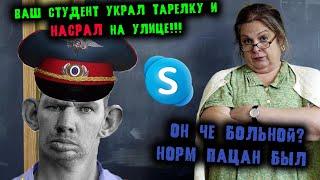 ВАШ СТУДЕНТ УКРАЛ ТАРЕЛКУ И НАСРАЛ НА УЛИЦЕ!!!

S

ОН ЧЕ БОЛЬНОЙ? НОРМ ПАЦАН БЫЛ